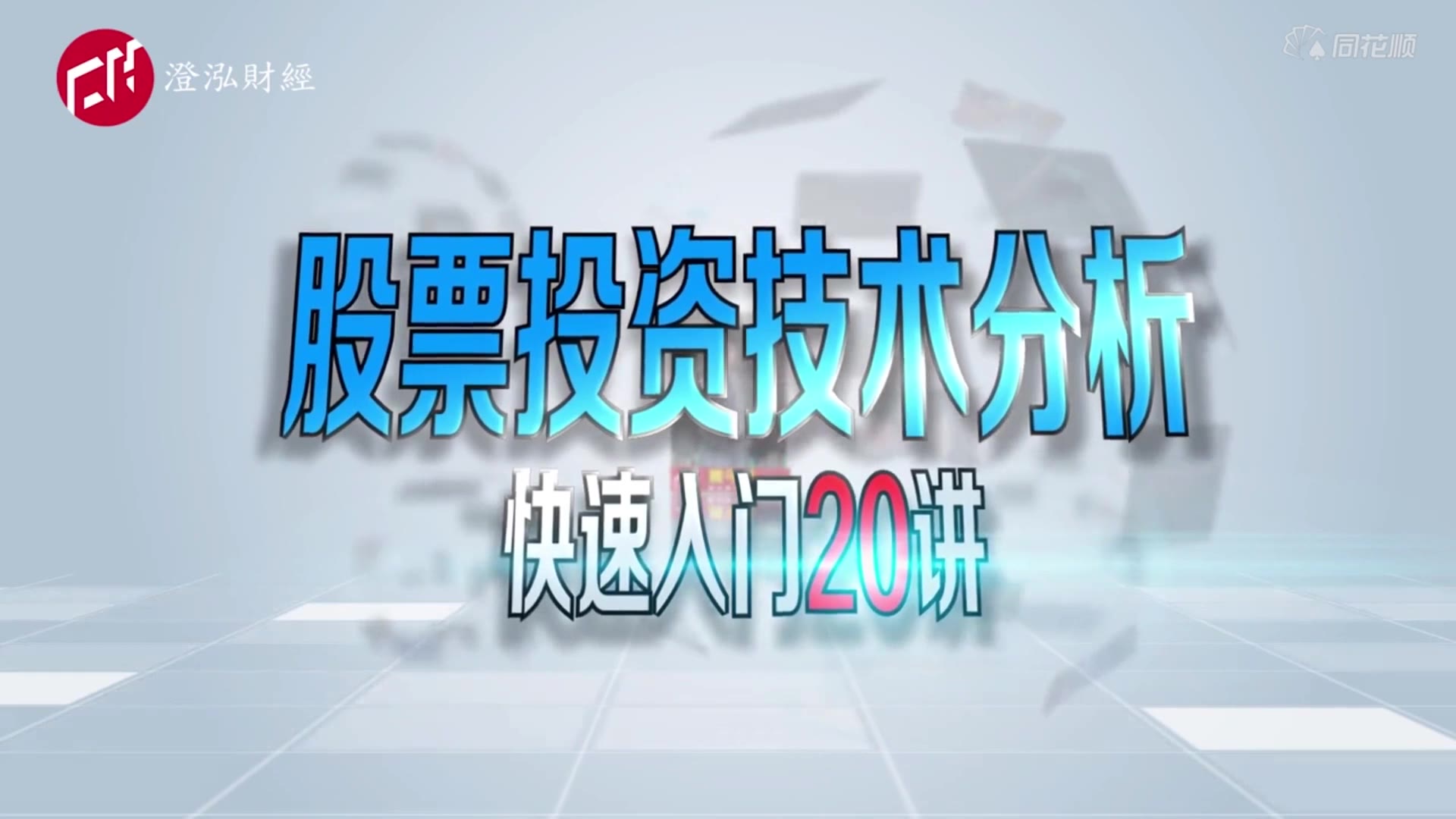 澄泓財經

同花顺

股票投资技术分析

快速入门20讲